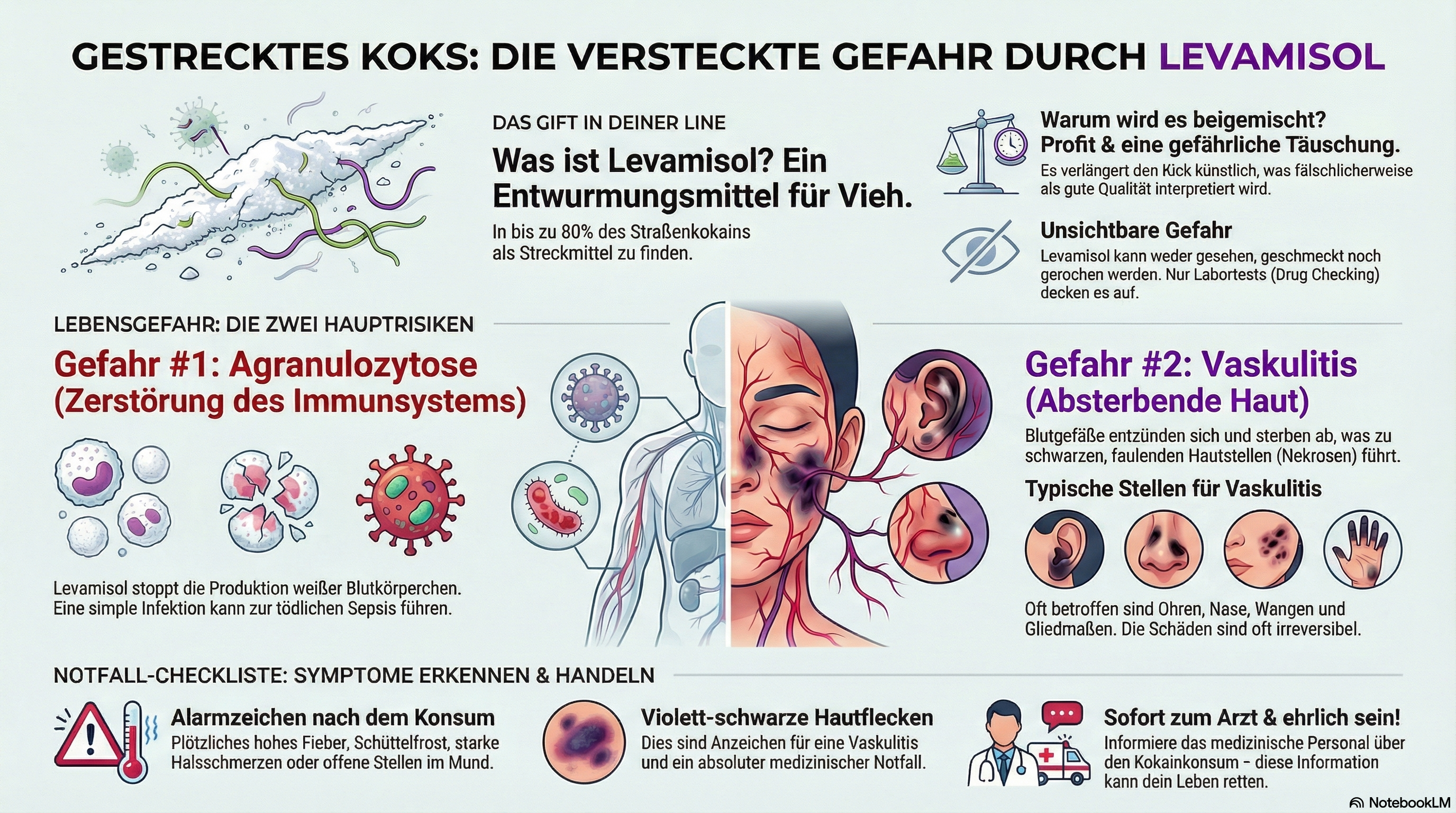 GESTRECKTES KOKS: DIE VERSTECKTE GEFAHR DURCH LEVAMISOL

DAS GIFT IN DEINER LINE

Was ist Levamisol? Ein Entwurmungsmittel für Vieh.

In bis zu 80% des Straßenkokains als Streckmittel zu finden.

Warum wird es beigemischt? Profit & eine gefährliche Täuschung.

Es verlängert den Kick künstlich, was fälschlicherweise als gute Qualität interpretiert wird.

Unsichtbare Gefahr

Levamisol kann weder gesehen, geschmeckt noch gerochen werden. Nur Labortests (Drug Checking) decken es auf.

LEBENSGEFAHR: DIE ZWEI HAUPTRISIKEN

Gefahr #1: Agranulozytose (Zerstörung des Immunsystems)

Levamisol stoppt die Produktion weißer Blutkörperchen. Eine simple Infektion kann zur tödlichen Sepsis führen.

Gefahr #2: Vaskulitis (Absterbende Haut)

Blutgefäße entzünden sich und sterben ab, was zu schwarzen, faulenden Hautstellen (Nekrosen) führt.

Typische Stellen für Vaskulitis

Oft betroffen sind Ohren, Nase, Wangen und Gliedmaßen. Die Schäden sind oft irreversibel.

NOTFALL-CHECKLISTE: SYMPTOME ERKENNEN & HANDELN

Alarmzeichen nach dem Konsum

Plötzliches hohes Fieber, Schüttelfrost, starke Halsschmerzen oder offene Stellen im Mund.

Violett-schwarze Hautflecken

Dies sind Anzeichen für eine Vaskulitis und ein absoluter medizinischer Notfall.

Sofort zum Arzt & ehrlich sein!

Informiere das medizinische Personal über den Kokainkonsum – diese Information kann dein Leben retten.

NotebookLM